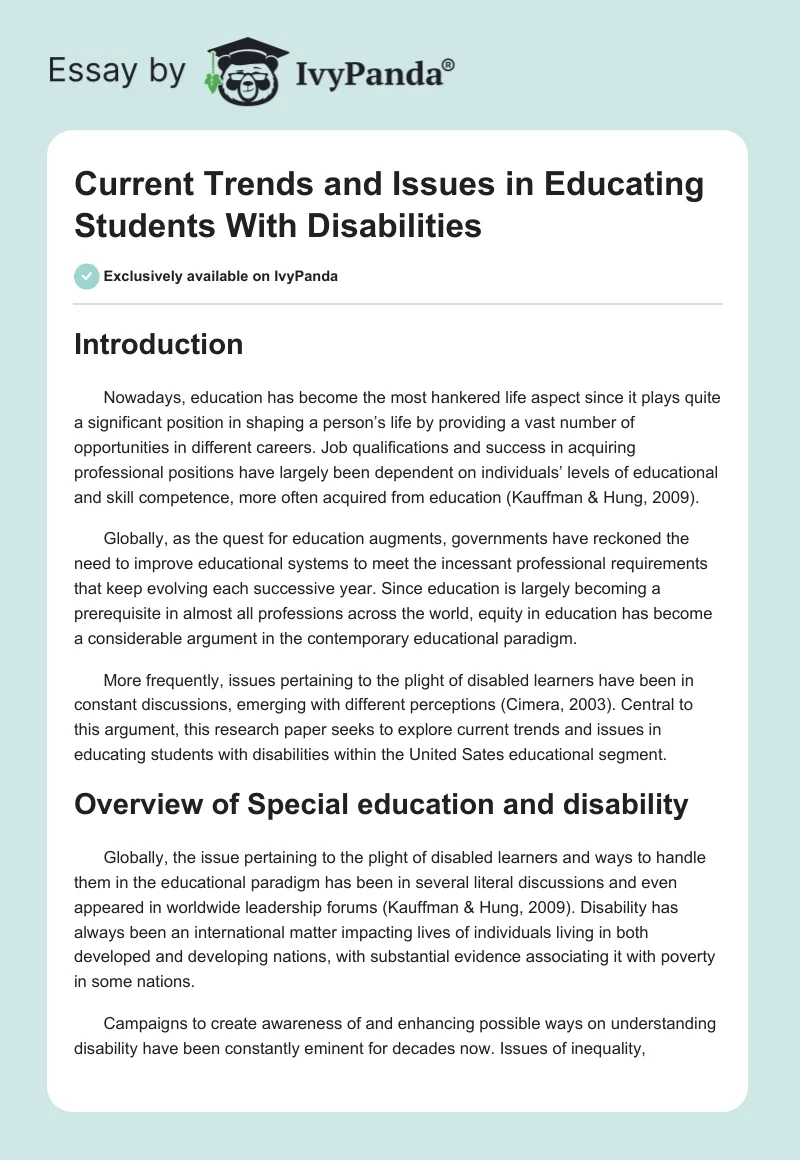 Essay by IvyPanda®

Current Trends and Issues in Educating Students With Disabilities

Exclusively available on IvyPanda

Introduction

Nowadays, education has become the most hankered life aspect since it plays quite a significant position in shaping a person's life by providing a vast number of opportunities in different careers. Job qualifications and success in acquiring professional positions have largely been dependent on individuals' levels of educational and skill competence, more often acquired from education (Kauffman & Hung, 2009).

Globally, as the quest for education augments, governments have reckoned the need to improve educational systems to meet the incessant professional requirements that keep evolving each successive year. Since education is largely becoming a prerequisite in almost all professions across the world, equity in education has become a considerable argument in the contemporary educational paradigm.

More frequently, issues pertaining to the plight of disabled learners have been in constant discussions, emerging with different perceptions (Cimera, 2003). Central to this argument, this research paper seeks to explore current trends and issues in educating students with disabilities within the United Sates educational segment.

Overview of Special education and disability

Globally, the issue pertaining to the plight of disabled learners and ways to handle them in the educational paradigm has been in several literal discussions and even appeared in worldwide leadership forums (Kauffman & Hung, 2009). Disability has always been an international matter impacting lives of individuals living in both developed and developing nations, with substantial evidence associating it with poverty in some nations.

Campaigns to create awareness of and enhancing possible ways on understanding disability have been constantly eminent for decades now. Issues of inequality,